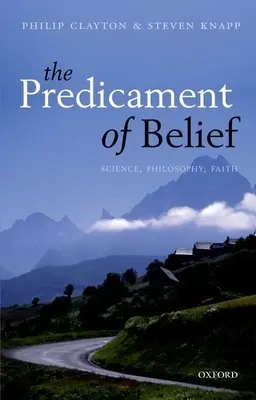 PHILIP CLAYTON & STEVEN KNAPP

the Predicament of Belief

SCIENCE, PHILOSOPHY, FAITH

OXFORD